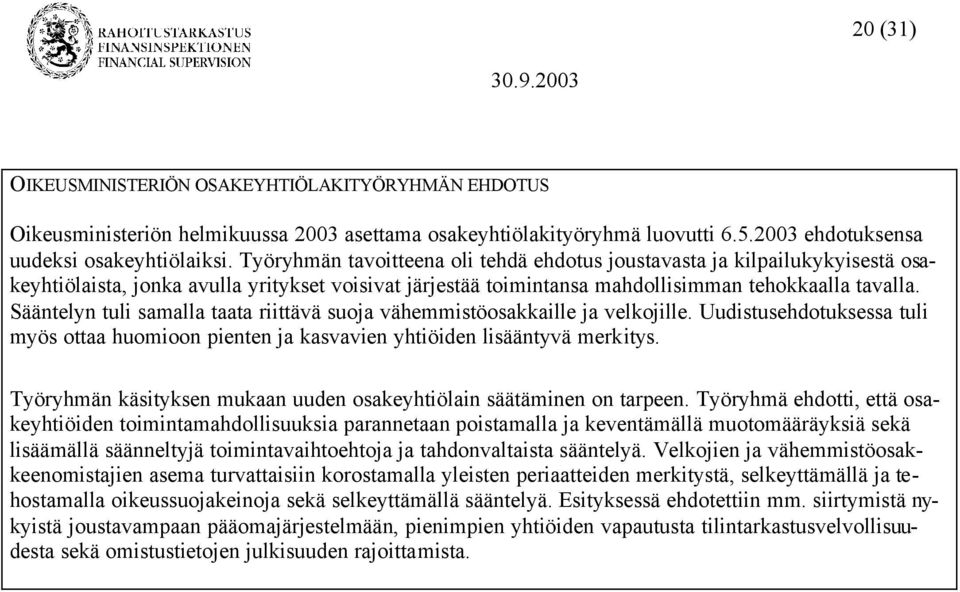 RAHOITUSTARKASTUS
FINANSINSPEKTIONEN
FINANCIAL SUPERVISION

20 (31)

30.9.2003

OIKEUSMINISTERIÖN OSAKEYHTIÖLAKITYÖRYHMÄN EHDOTUS

Oikeusministeriön helmikuussa 2003 asettama osakeyhtiölakityöryhmä luovutti 6.5.2003 ehdotuksensa uudeksi osakeyhtiölaiksi. Työryhmän tavoitteena oli tehdä ehdotus joustavasta ja kilpailukykyisestä osakeyhtiölaista, jonka avulla yritykset voisivat järjestää toimintansa mahdollisimman tehokkaalla tavalla. Sääntelyn tuli samalla taata riittävä suoja vähemmistöosakkaille ja velkojille. Uudistusehdotuksessa tuli myös ottaa huomioon pienten ja kasvavien yhtiöiden lisääntyvä merkitys.

Työryhmän käsityksen mukaan uuden osakeyhtiölain säätäminen on tarpeen. Työryhmä ehdotti, että osakeyhtiöiden toimintamahdollisuuksia parannetaan poistamalla ja keventämällä muotomääräyksiä sekä lisäämällä säänneltyjä toimintavaihtoehtoja ja tahdonvaltaista sääntelyä. Velkojien ja vähemmistöosakkeenomistajien asema turvattaisiin korostamalla yleisten periaatteiden merkitystä, selkeyttämällä ja tehostamalla oikeussuojakeinoja sekä selkeyttämällä sääntelyä. Esityksessä ehdotettiin mm. siirtymistä nykyistä joustavampaan pääomajärjestelmään, pienimpien yhtiöiden vapautusta tilintarkastusvelvollisuudesta sekä omistustietojen julkisuuden rajoittamista.